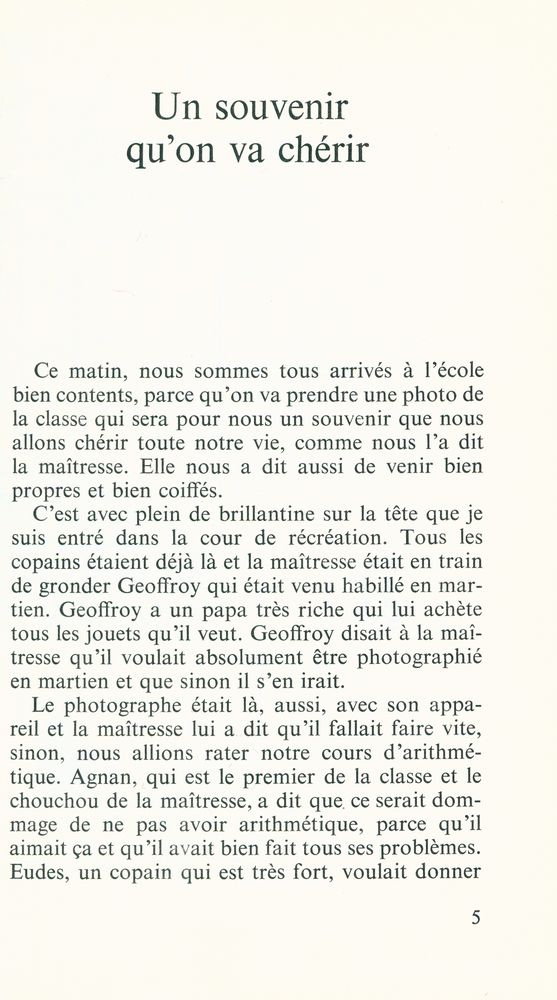 Un souvenir qu'on va chérir

Ce matin, nous sommes tous arrivés à l'école bien contents, parce qu'on va prendre une photo de la classe qui sera pour nous un souvenir que nous allons chérir toute notre vie, comme nous l'a dit la maîtresse. Elle nous a dit aussi de venir bien propres et bien coiffés.

C'est avec plein de brillantine sur la tête que je suis entré dans la cour de récréation. Tous les copains étaient déjà là et la maîtresse était en train de gronder Geoffroy qui était venu habillé en martien. Geoffroy a un papa très riche qui lui achète tous les jouets qu'il veut. Geoffroy disait à la maîtresse qu'il voulait absolument être photographié en martien et que sinon il s'en irait.

Le photographe était là, aussi, avec son appareil et la maîtresse lui a dit qu'il fallait faire vite, sinon, nous allions rater notre cours d'arithmétique. Agnan, qui est le premier de la classe et le chouchou de la maîtresse, a dit que ce serait dommage de ne pas avoir arithmétique, parce qu'il aimait ça et qu'il avait bien fait tous ses problèmes. Eudes, un copain qui est très fort, voulait donner

5